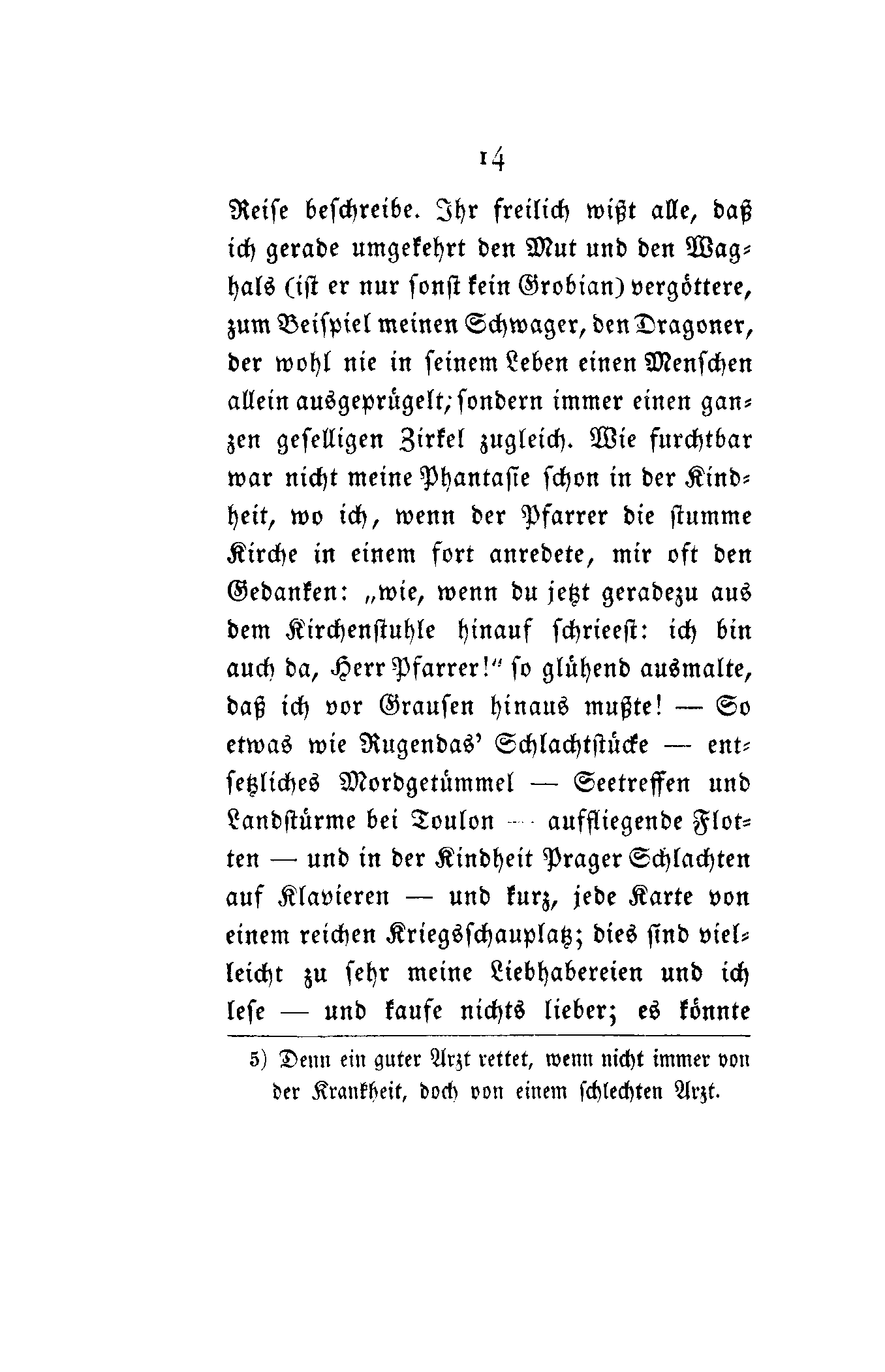 14

Reise beschreibe. Ihr freilich wißt alle, daß ich gerade umgekehrt den Mut und den Waghals (ist er nur sonst kein Grobian) vergöttere, zum Beispiel meinen Schwager, den Dragoner, der wohl nie in seinem Leben einen Menschen allein ausgeprügelt; sondern immer einen ganzen geselligen Zirkel zugleich. Wie furchtbar war nicht meine Phantasie schon in der Kindheit, wo ich, wenn der Pfarrer die stumme Kirche in einem fort anredete, mir oft den Gedanken: „wie, wenn du jetzt geradezu aus dem Kirchenstuhle hinauf schrieest: ich bin auch da, Herr Pfarrer!“ so glühend ausmalte, daß ich vor Grausen hinaus mußte! — So etwas wie Rugendas' Schlachtstücke — entsetzliches Mordgetümmel — Seetreffen und Landstürme bei Toulon — auffliegende Flotten — und in der Kindheit Prager Schlachten auf Klavieren — und kurz, jede Karte von einem reichen Kriegsschauplatz; dies sind vielleicht zu sehr meine Liebhabereien und ich lese — und kaufe nichts lieber; es könnte

5) Denn ein guter Arzt rettet, wenn nicht immer von der Krankheit, doch von einem schlechten Arzt.